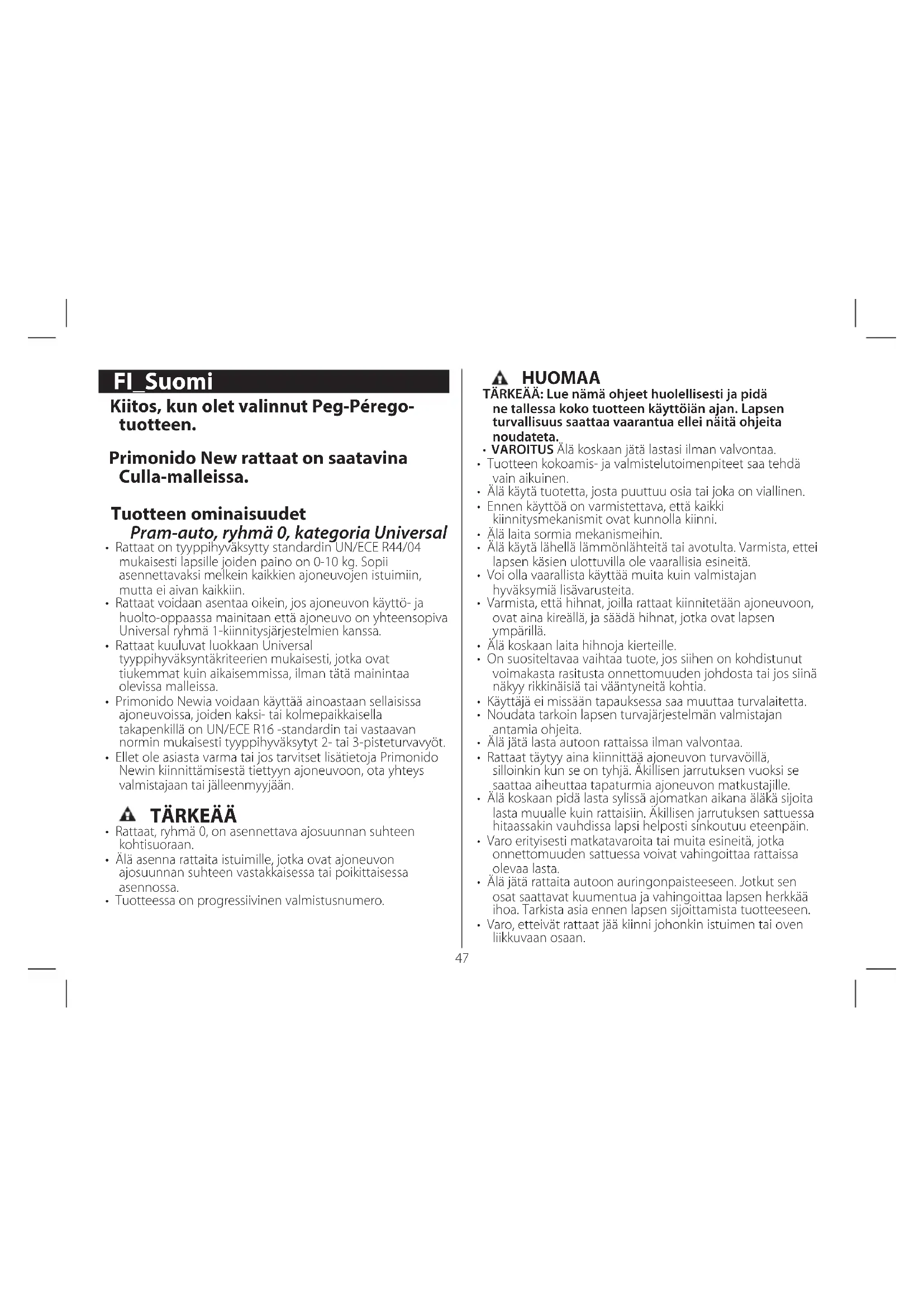 FI_Suomi

Kiitos, kun olet valinnut Peg-Pérego-tuotteen.

Primonido New rattaat on saatavina Culla-malleissa.

Tuotteen ominaisuudet
Pram-auto, ryhmä 0, kategoria Universal

• Rattaat on tyyppihyväksytty standardin UN/ECE R44/04 mukaisesti lapsille joiden paino on 0-10 kg. Sopii asennettavaksi melkein kaikkien ajoneuvojen istuimiin, mutta ei aivan kaikkiin.
• Rattaat voidaan asentaa oikein, jos ajoneuvon käyttö- ja huolto-oppaassa mainitaan että ajoneuvo on yhteensopiva Universal ryhmä 1-kiinnitysjärjestelmien kanssa.
• Rattaat kuuluvat luokkaan Universal tyyppihyväksyntäkriteerien mukaisesti, jotka ovat tiukemmat kuin aikaisemmissa, ilman tätä mainintaa olevissa malleissa.
• Primonido Newia voidaan käyttää ainoastaan sellaisissa ajoneuvoissa, joiden kaksi- tai kolmepaikkaisella takapenkillä on UN/ECE R16 -standardin tai vastaavan normin mukaisesti tyyppihyväksytyt 2- tai 3-pisteturvavyöt.
• Ellet ole asiasta varma tai jos tarvitset lisätietoja Primonido Newin kiinnittämisestä tiettyyn ajoneuvoon, ota yhteys valmistajaan tai jälleenmyyjään.

TÄRKEÄÄ
• Rattaat, ryhmä 0, on asennettava ajosuunnan suhteen kohtisuoraan.
• Älä asenna rattaita istuimille, jotka ovat ajoneuvon ajosuunnan suhteen vastakkaisessa tai poikittaisessa asennossa.
• Tuotteessa on progressiivinen valmistusnumero.

HUOMAA
TÄRKEÄÄ: Lue nämä ohjeet huolellisesti ja pidä ne tallessa koko tuotteen käyttöiän ajan. Lapsen turvallisuus saattaa vaarantua ellei näitä ohjeita noudateta.
• VAROITUS Älä koskaan jätä lastasi ilman valvontaa.
• Tuotteen kokoamis- ja valmistelutoimenpiteet saa tehdä vain aikuinen.
• Älä käytä tuotetta, josta puuttuu osia tai joka on viallinen.
• Ennen käyttöä on varmistettava, että kaikki kiinnitysmekanismit ovat kunnolla kiinni.
• Älä laita sormia mekanismeihin.
• Älä käytä lähellä lämmönlähteitä tai avotulta. Varmista, ettei lapsen käsien ulottuvilla ole vaarallisia esineitä.
• Voi olla vaarallista käyttää muita kuin valmistajan hyväksymiä lisävarusteita.
• Varmista, että hihnat, joilla rattaat kiinnitetään ajoneuvoon, ovat aina kireällä, ja säädä hihnat, jotka ovat lapsen ympärillä.
• Älä koskaan laita hihnoja kierteille.
• On suositeltavaa vaihtaa tuote, jos siihen on kohdistunut voimakasta rasitusta onnettomuuden johdosta tai jos siinä näkyy rikkinäisiä tai vääntyneitä kohtia.
• Käyttäjä ei missään tapauksessa saa muuttaa turvalaitetta.
• Noudata tarkoin lapsen turvajärjestelmän valmistajan antamia ohjeita.
• Älä jätä lasta autoon rattaissa ilman valvontaa.
• Rattaat täytyy aina kiinnittää ajoneuvon turvavöillä, silloinkin kun se on tyhjä. Äkillisen jarrutuksen vuoksi se saattaa aiheuttaa tapaturmia ajoneuvon matkustajille.
• Älä koskaan pidä lasta sylissä ajomatkan aikana äläkä sijoita lasta muualle kuin rattaisiin. Äkillisen jarrutuksen sattuessa hitaassakin vauhdissa lapsi helposti sinkoutuu eteenpäin.
• Varo erityisesti matkatavaroita tai muita esineitä, jotka onnettomuuden sattuessa voivat vahingoittaa rattaissa olevaa lasta.
• Älä jätä rattaita autoon auringonpaisteeseen. Jotkut sen osat saattavat kuumentua ja vahingoittaa lapsen herkkää ihoa. Tarkista asia ennen lapsen sijoittamista tuotteeseen.
• Varo, etteivät rattaat jää kiinni johonkin istuimen tai oven liikkuvaan osaan.

47